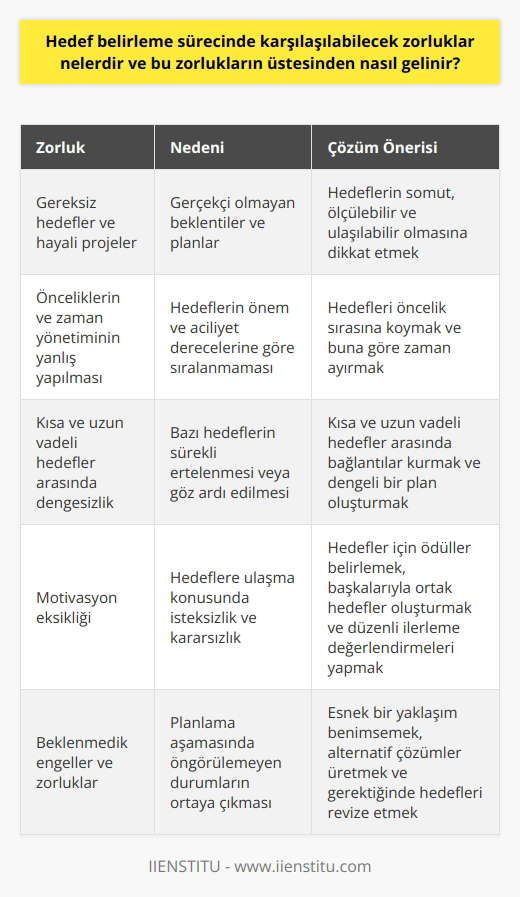 Hedef belirleme sürecinde karşılaşılabilecek zorluklar nelerdir ve bu zorlukların üstesinden nasıl gelinir?

| Zorluk | Nedeni | Çözüm Önerisi |
|---|---|---|
| Gereksiz hedefler ve hayali projeler | Gerçekçi olmayan beklentiler ve planlar | Hedeflerin somut, ölçülebilir ve ulaşılabilir olmasına dikkat etmek |
| Önceliklerin ve zaman yönetiminin yanlış yapılması | Hedeflerin önem ve aciliyet derecelerine göre sıralanmaması | Hedefleri öncelik sırasına koymak ve buna göre zaman ayırmak |
| Kısa ve uzun vadeli hedefler arasında dengesizlik | Bazı hedeflerin sürekli ertelenmesi veya göz ardı edilmesi | Kısa ve uzun vadeli hedefler arasında bağlantılar kurmak ve dengeli bir plan oluşturmak |
| Motivasyon eksikliği | Hedeflere ulaşma konusunda isteksizlik ve kararsızlık | Hedefler için ödüller belirlemek, başkalarıyla ortak hedefler oluşturmak ve düzenli ilerleme değerlendirmeleri yapmak |
| Beklenmedik engeller ve zorluklar | Planlama aşamasında öngörülemeyen durumların ortaya çıkması | Esnek bir yaklaşım benimsemek, alternatif çözümler üretmek ve gerektiğinde hedefleri revize etmek |

IIENSTITU - www.iienstitu.com